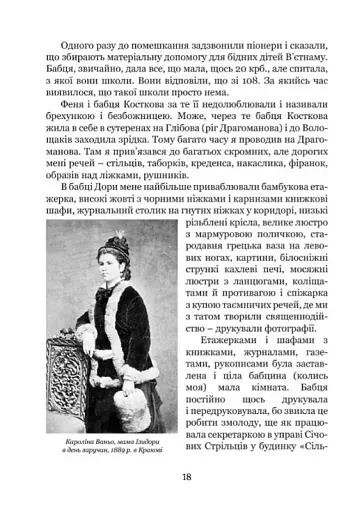 Одного разу до помешкання задзвонили піонери і сказали, що збирають матеріальну допомогу для бідних дітей В'єтнаму. Бабця, звичайно, дала все, що мала, щось 20 крб., але спитала, з якої вони школи. Вони відповіли, що зі 108. За якийсь час виявилося, що такої школи просто нема.

Феня і бабця Косткова за те її недолюблювали і називали брехункою і безбожницею. Може, через те бабця Косткова жила в себе в сутеренах на Глібова (ріг Драгоманова) і до Волощаків заходила зрідка. Тому багато часу я проводив на Драгоманова. Там я прив'язався до багатьох скромних, але дорогих мені речей – стільців, таборків, креденса, накаслика, фіранок, образів над ліжками, рушників.

В бабці Дори мене найбільше приваблювали бамбукова етажерка, високі жовті з чорними ніжками і карнизами книжкові шафи, журнальний столик на гнутих ніжках у коридорі, низькі різьблені крісла, велике люстро з мармуровою поличкою, стародавня грецька ваза на левових ногах, картини, білосніжні стрункі кахлеві печі, мосяжні люстри з ланцюгами, коліщатами й противагою і спіжарка з купою таємничих речей, де ми з татом творили священнодійство – друкували фотографії.

Етажерками і шафами з книжками, журналами, газетами, рукописами була заставлена і ціла бабцина (колись моя) мала кімната. Бабця постійно щось друкувала і передруковувала, бо звикла це робити змолоду, ще як працювала секретаркою в управі Січових Стрільців у будинку «Сіль-

Кароліна Ваньо, мама Ізидори в день заручин, 1889 р. в Кракові

18